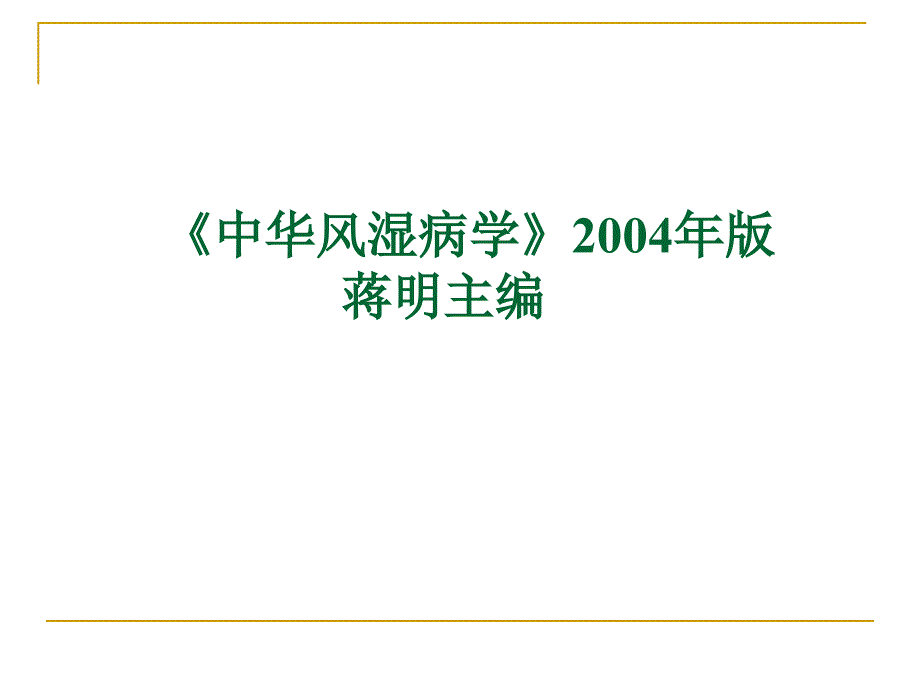 《中华风湿病学》2004年版
蒋明主编